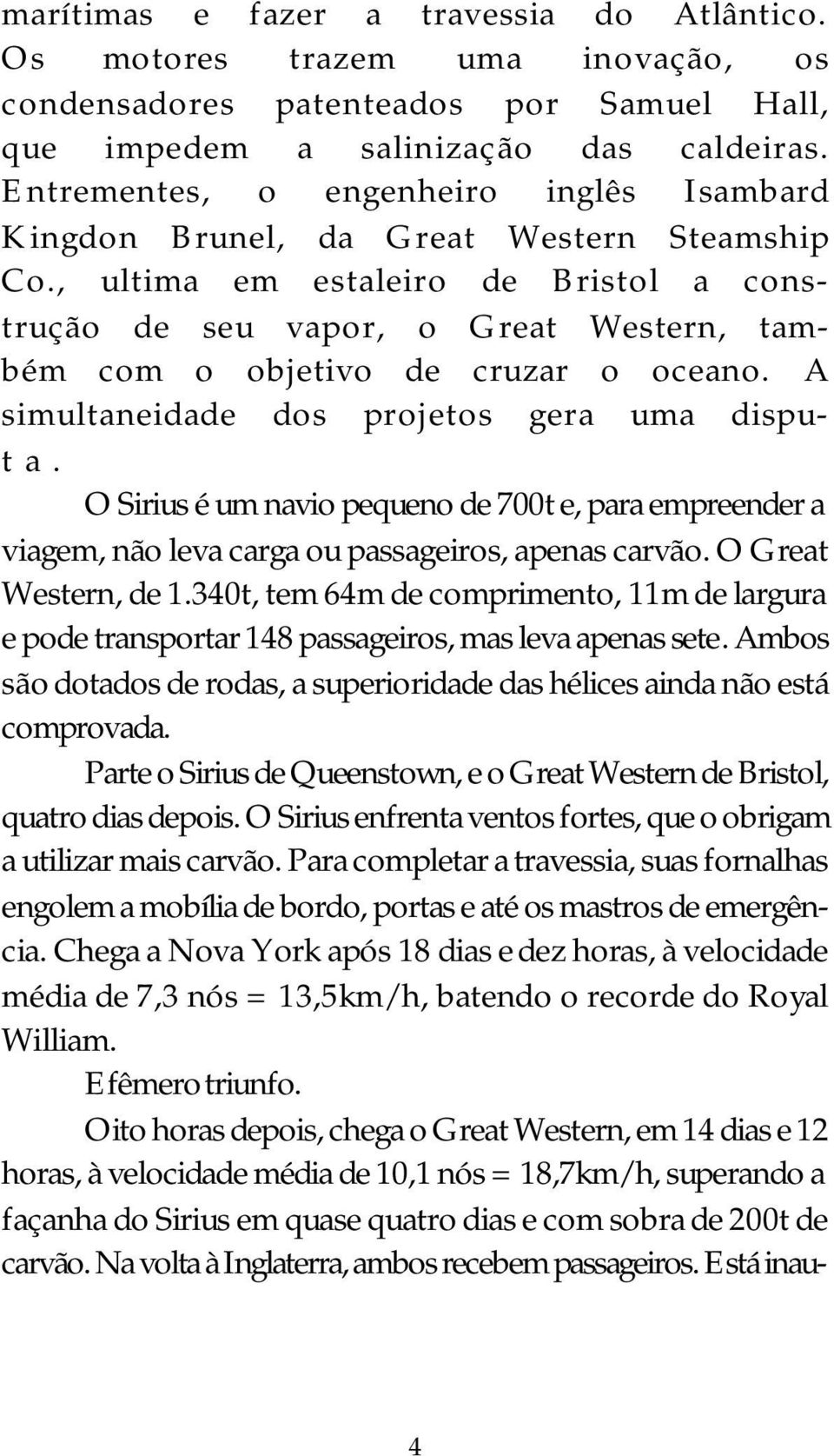 marítimas e fazer a travessia do Atlântico. Os motores trazem uma inovação, os condensadores patenteados por Samuel Hall, que impedem a salinização das caldeiras. Entrementes, o engenheiro inglês Isambard Kingdon Brunel, da Great Western Steamship Co., ultima em estaleiro de Bristol a construção de seu vapor, o Great Western, também com o objetivo de cruzar o oceano. A simultaneidade dos projetos gera uma disputa.

O Sirius é um navio pequeno de 700t e, para empreender a viagem, não leva carga ou passageiros, apenas carvão. O Great Western, de 1.340t, tem 64m de comprimento, 11m de largura e pode transportar 148 passageiros, mas leva apenas sete. Ambos são dotados de rodas, a superioridade das hélices ainda não está comprovada.

Parte o Sirius de Queenstown, e o Great Western de Bristol, quatro dias depois. O Sirius enfrenta ventos fortes, que o obrigam a utilizar mais carvão. Para completar a travessia, suas fornalhas engolem a mobília de bordo, portas e até os mastros de emergência. Chega a Nova York após 18 dias e dez horas, à velocidade média de 7,3 nós = 13,5km/h, batendo o recorde do Royal William.

Efêmero triunfo.

Oito horas depois, chega o Great Western, em 14 dias e 12 horas, à velocidade média de 10,1 nós = 18,7km/h, superando a façanha do Sirius em quase quatro dias e com sobra de 200t de carvão. Na volta à Inglaterra, ambos recebem passageiros. Está inau-

4